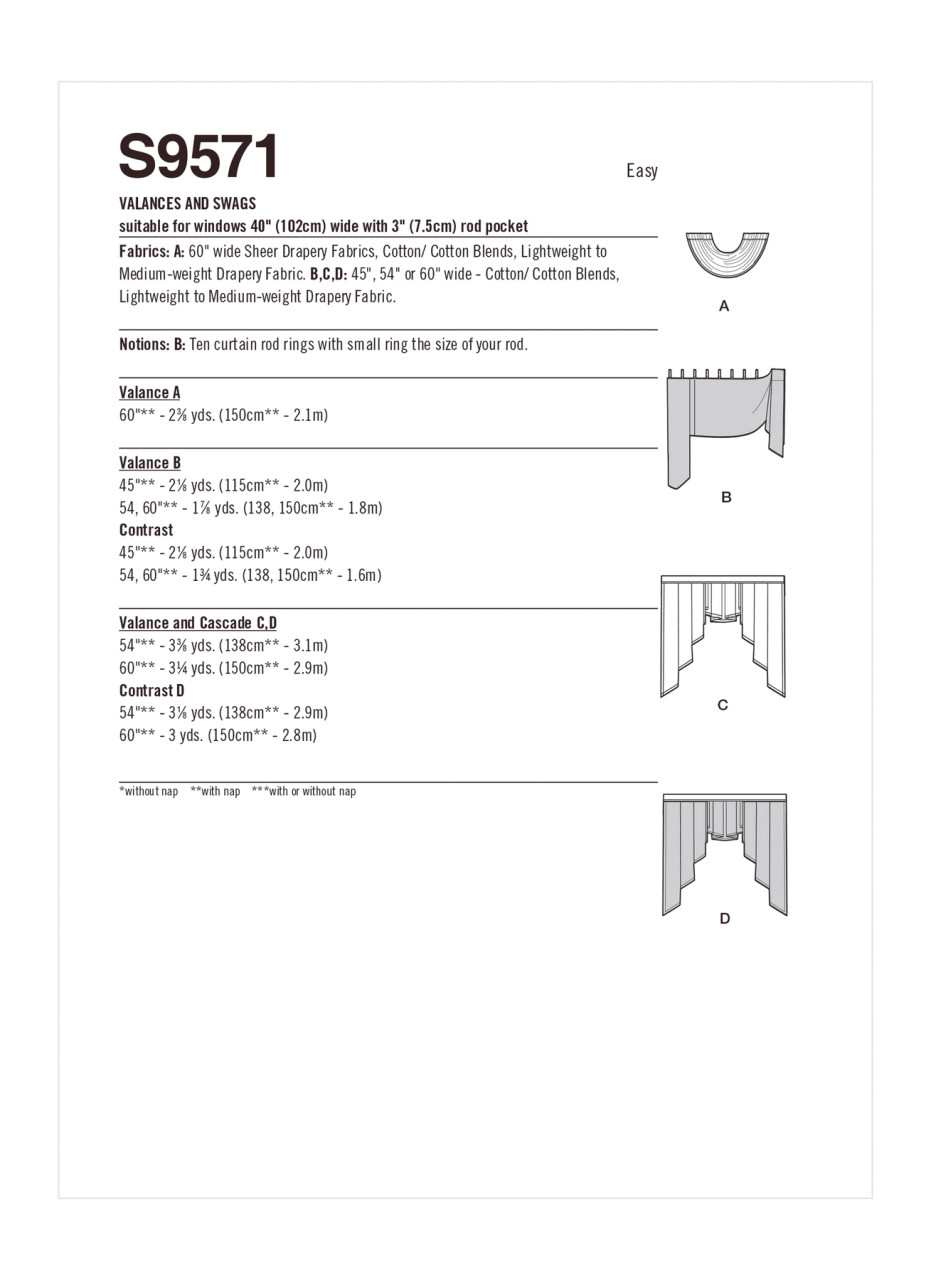 S9571

Easy

VALANCES AND SWAGS
suitable for windows 40" (102cm) wide with 3" (7.5cm) rod pocket

Fabrics: A: 60" wide Sheer Drapery Fabrics, Cotton/ Cotton Blends, Lightweight to Medium-weight Drapery Fabric. B,C,D: 45", 54" or 60" wide - Cotton/ Cotton Blends, Lightweight to Medium-weight Drapery Fabric.

Notions: B: Ten curtain rod rings with small ring the size of your rod.

Valance A
60"** - 2⅜ yds. (150cm** - 2.1m)

Valance B
45"** - 2⅛ yds. (115cm** - 2.0m)
54, 60"** - 1⅞ yds. (138, 150cm** - 1.8m)
Contrast
45"** - 2⅛ yds. (115cm** - 2.0m)
54, 60"** - 1¾ yds. (138, 150cm** - 1.6m)

Valance and Cascade C,D
54"** - 3⅜ yds. (138cm** - 3.1m)
60"** - 3¼ yds. (150cm** - 2.9m)
Contrast D
54"** - 3⅛ yds. (138cm** - 2.9m)
60"** - 3 yds. (150cm** - 2.8m)

*without nap **with nap ***with or without nap

A

B

C

D